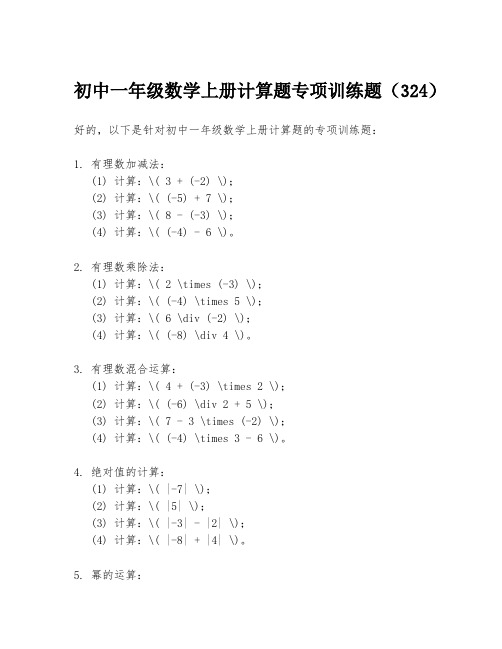 初中一年级数学上册计算题专项训练题（324）

好的，以下是针对初中一年级数学上册计算题的专项训练题：

1. 有理数加减法：
(1) 计算：\( 3 + (-2) \)；
(2) 计算：\( (-5) + 7 \)；
(3) 计算：\( 8 - (-3) \)；
(4) 计算：\( (-4) - 6 \)。

2. 有理数乘除法：
(1) 计算：\( 2 \times (-3) \)；
(2) 计算：\( (-4) \times 5 \)；
(3) 计算：\( 6 \div (-2) \)；
(4) 计算：\( (-8) \div 4 \)。

3. 有理数混合运算：
(1) 计算：\( 4 + (-3) \times 2 \)；
(2) 计算：\( (-6) \div 2 + 5 \)；
(3) 计算：\( 7 - 3 \times (-2) \)；
(4) 计算：\( (-4) \times 3 - 6 \)。

4. 绝对值的计算：
(1) 计算：\( |-7| \)；
(2) 计算：\( |5| \)；
(3) 计算：\( |-3| - |2| \)；
(4) 计算：\( |-8| + |4| \)。

5. 幂的运算：